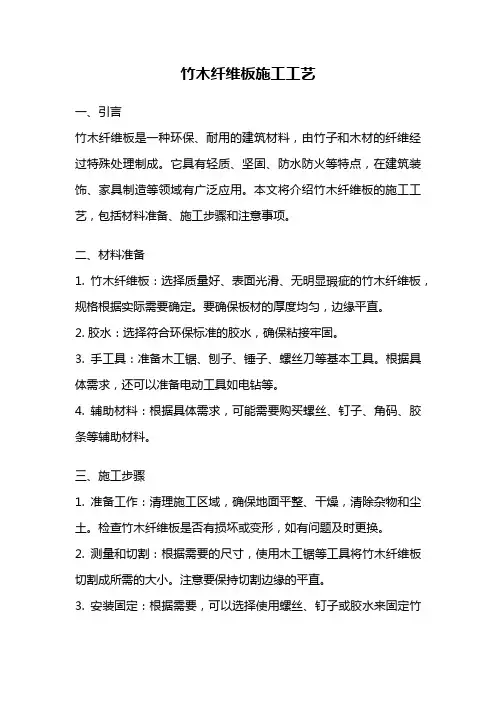 竹木纤维板施工工艺

一、引言

竹木纤维板是一种环保、耐用的建筑材料，由竹子和木材的纤维经过特殊处理制成。它具有轻质、坚固、防水防火等特点，在建筑装饰、家具制造等领域有广泛应用。本文将介绍竹木纤维板的施工工艺，包括材料准备、施工步骤和注意事项。

二、材料准备

1. 竹木纤维板：选择质量好、表面光滑、无明显瑕疵的竹木纤维板，规格根据实际需要确定。要确保板材的厚度均匀，边缘平直。

2. 胶水：选择符合环保标准的胶水，确保粘接牢固。

3. 手工具：准备木工锯、刨子、锤子、螺丝刀等基本工具。根据具体需求，还可以准备电动工具如电钻等。

4. 辅助材料：根据具体需求，可能需要购买螺丝、钉子、角码、胶条等辅助材料。

三、施工步骤

1. 准备工作：清理施工区域，确保地面平整、干燥，清除杂物和尘土。检查竹木纤维板是否有损坏或变形，如有问题及时更换。

2. 测量和切割：根据需要的尺寸，使用木工锯等工具将竹木纤维板切割成所需的大小。注意要保持切割边缘的平直。

3. 安装固定：根据需要，可以选择使用螺丝、钉子或胶水来固定竹